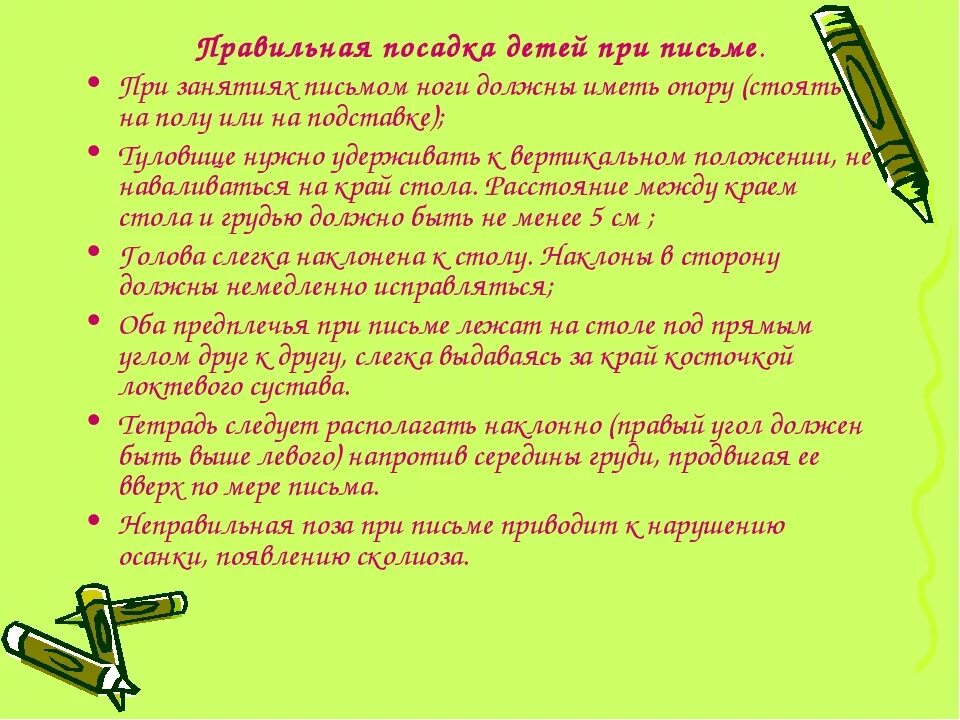 Правильная посадка детей при письме.

• При занятиях письмом ноги должны иметь опору (стоять на полу или на подставке);

• Туловище нужно удерживать к вертикальном положении, не наваливаться на край стола. Расстояние между краем стола и грудью должно быть не менее 5 см ;

• Голова слегка наклонена к столу. Наклоны в сторону должны немедленно исправляться;

• Оба предплечья при письме лежат на столе под прямым углом друг к другу, слегка выдаваясь за край косточкой локтевого сустава.

• Тетрадь следует располагать наклонно (правый угол должен быть выше левого) напротив середины груди, продвигая ее вверх по мере письма.

• Неправильная поза при письме приводит к нарушению осанки, появлению сколиоза.